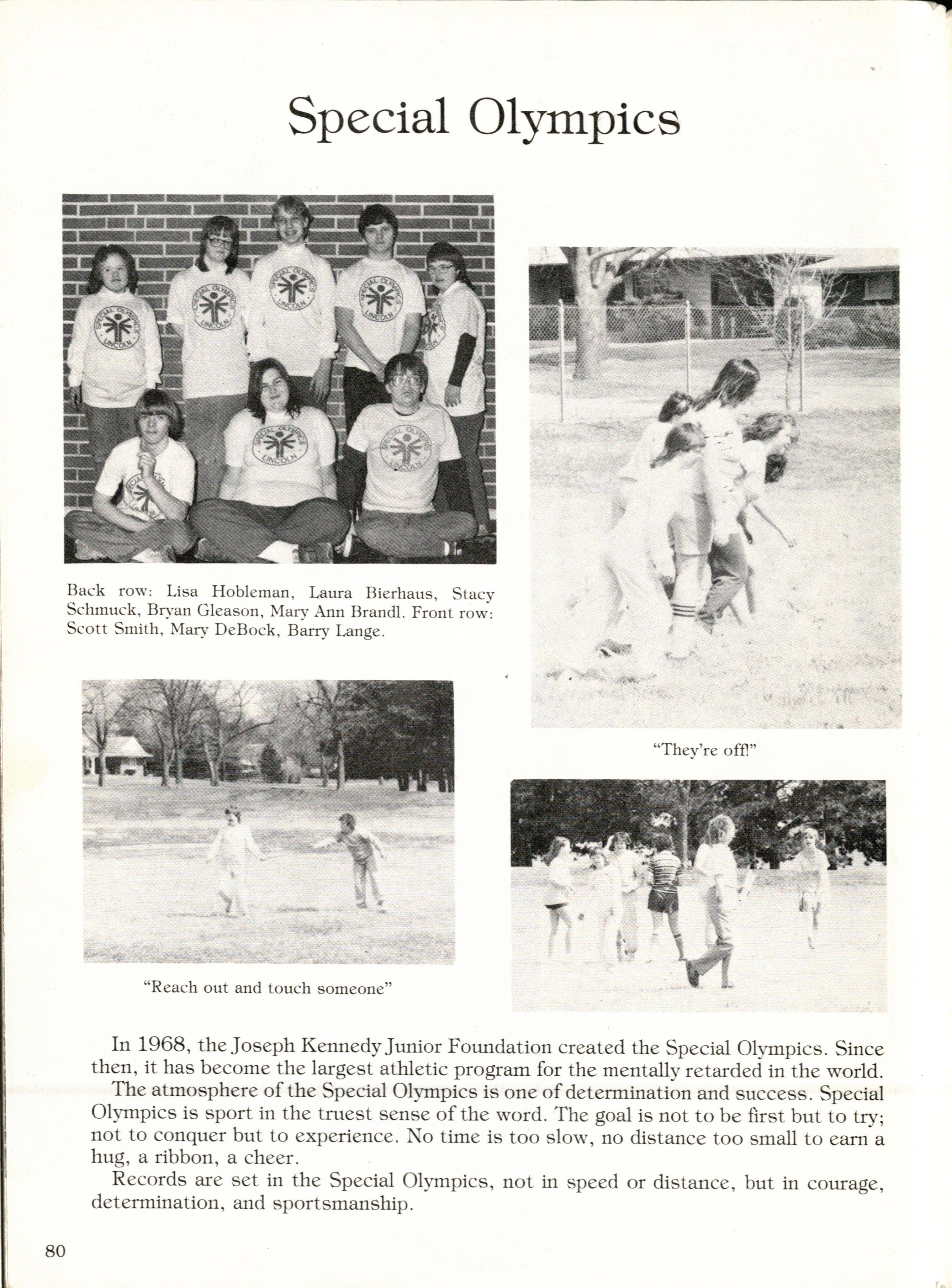 Special Olympics

SPECIAL OLYMPICS LINCOLN

Back row: Lisa Hobleman, Laura Bierhaus, Stacy Schmuck, Bryan Gleason, Mary Ann Brandl. Front row: Scott Smith, Mary DeBock, Barry Lange.

"They're off!"

"Reach out and touch someone"

In 1968, the Joseph Kennedy Junior Foundation created the Special Olympics. Since then, it has become the largest athletic program for the mentally retarded in the world.

The atmosphere of the Special Olympics is one of determination and success. Special Olympics is sport in the truest sense of the word. The goal is not to be first but to try; not to conquer but to experience. No time is too slow, no distance too small to earn a hug, a ribbon, a cheer.

Records are set in the Special Olympics, not in speed or distance, but in courage, determination, and sportsmanship.

80